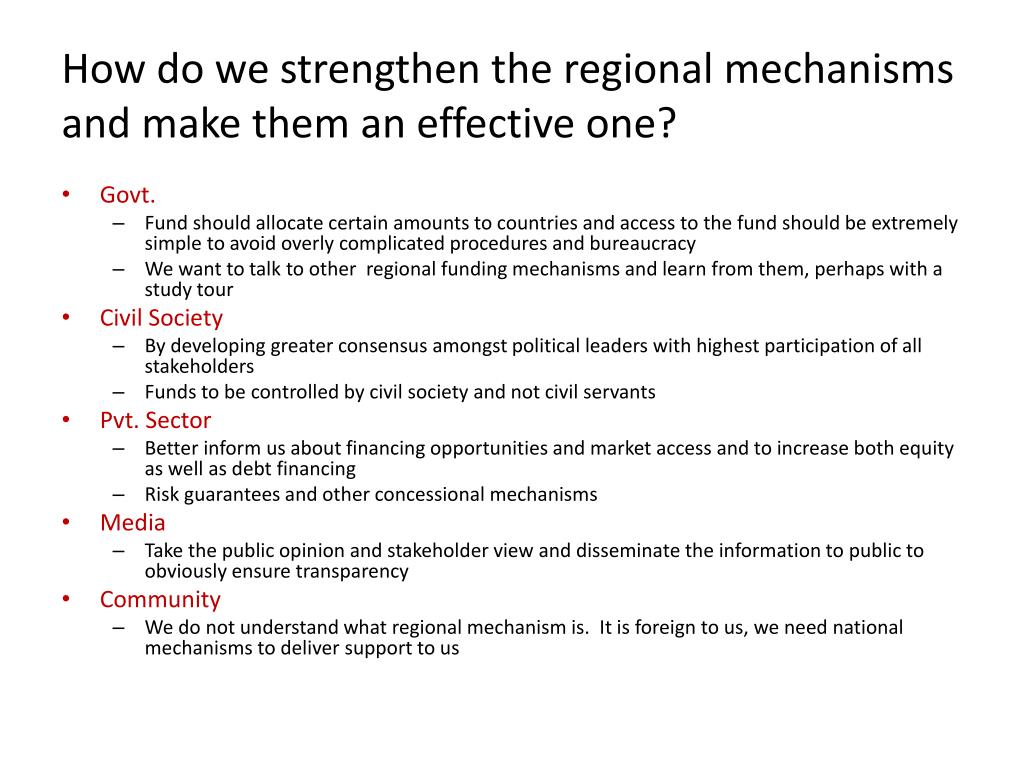 How do we strengthen the regional mechanisms and make them an effective one?

• Govt.
– Fund should allocate certain amounts to countries and access to the fund should be extremely simple to avoid overly complicated procedures and bureaucracy
– We want to talk to other regional funding mechanisms and learn from them, perhaps with a study tour
• Civil Society
– By developing greater consensus amongst political leaders with highest participation of all stakeholders
– Funds to be controlled by civil society and not civil servants
• Pvt. Sector
– Better inform us about financing opportunities and market access and to increase both equity as well as debt financing
– Risk guarantees and other concessional mechanisms
• Media
– Take the public opinion and stakeholder view and disseminate the information to public to obviously ensure transparency
• Community
– We do not understand what regional mechanism is. It is foreign to us, we need national mechanisms to deliver support to us